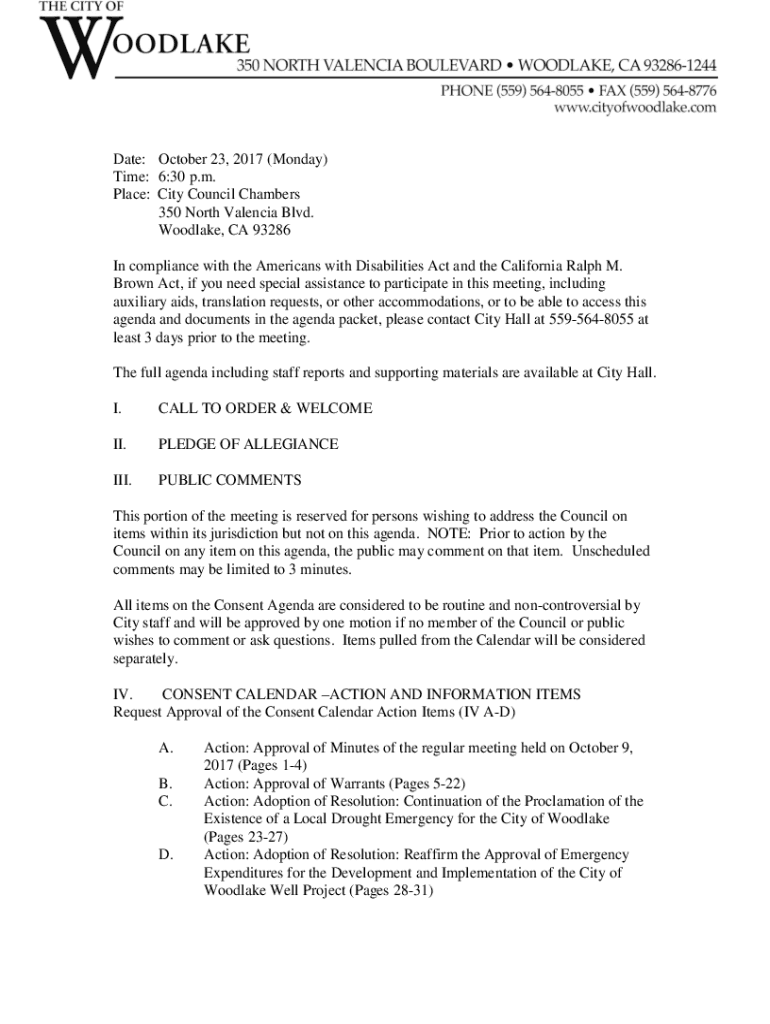 THE CITY OF
WOODLAKE
350 NORTH VALENCIA BOULEVARD • WOODLAKE, CA 93286-1244
PHONE (559) 564-8055 • FAX (559) 564-8776
www.cityofwoodlake.com

Date: October 23, 2017 (Monday)
Time: 6:30 p.m.
Place: City Council Chambers
350 North Valencia Blvd.
Woodlake, CA 93286

In compliance with the Americans with Disabilities Act and the California Ralph M. Brown Act, if you need special assistance to participate in this meeting, including auxiliary aids, translation requests, or other accommodations, or to be able to access this agenda and documents in the agenda packet, please contact City Hall at 559-564-8055 at least 3 days prior to the meeting.

The full agenda including staff reports and supporting materials are available at City Hall.

I. CALL TO ORDER & WELCOME

II. PLEDGE OF ALLEGIANCE

III. PUBLIC COMMENTS

This portion of the meeting is reserved for persons wishing to address the Council on items within its jurisdiction but not on this agenda. NOTE: Prior to action by the Council on any item on this agenda, the public may comment on that item. Unscheduled comments may be limited to 3 minutes.

All items on the Consent Agenda are considered to be routine and non-controversial by City staff and will be approved by one motion if no member of the Council or public wishes to comment or ask questions. Items pulled from the Calendar will be considered separately.

IV. CONSENT CALENDAR –ACTION AND INFORMATION ITEMS
Request Approval of the Consent Calendar Action Items (IV A-D)

A. Action: Approval of Minutes of the regular meeting held on October 9, 2017 (Pages 1-4)
B. Action: Approval of Warrants (Pages 5-22)
C. Action: Adoption of Resolution: Continuation of the Proclamation of the Existence of a Local Drought Emergency for the City of Woodlake (Pages 23-27)
D. Action: Adoption of Resolution: Reaffirm the Approval of Emergency Expenditures for the Development and Implementation of the City of Woodlake Well Project (Pages 28-31)